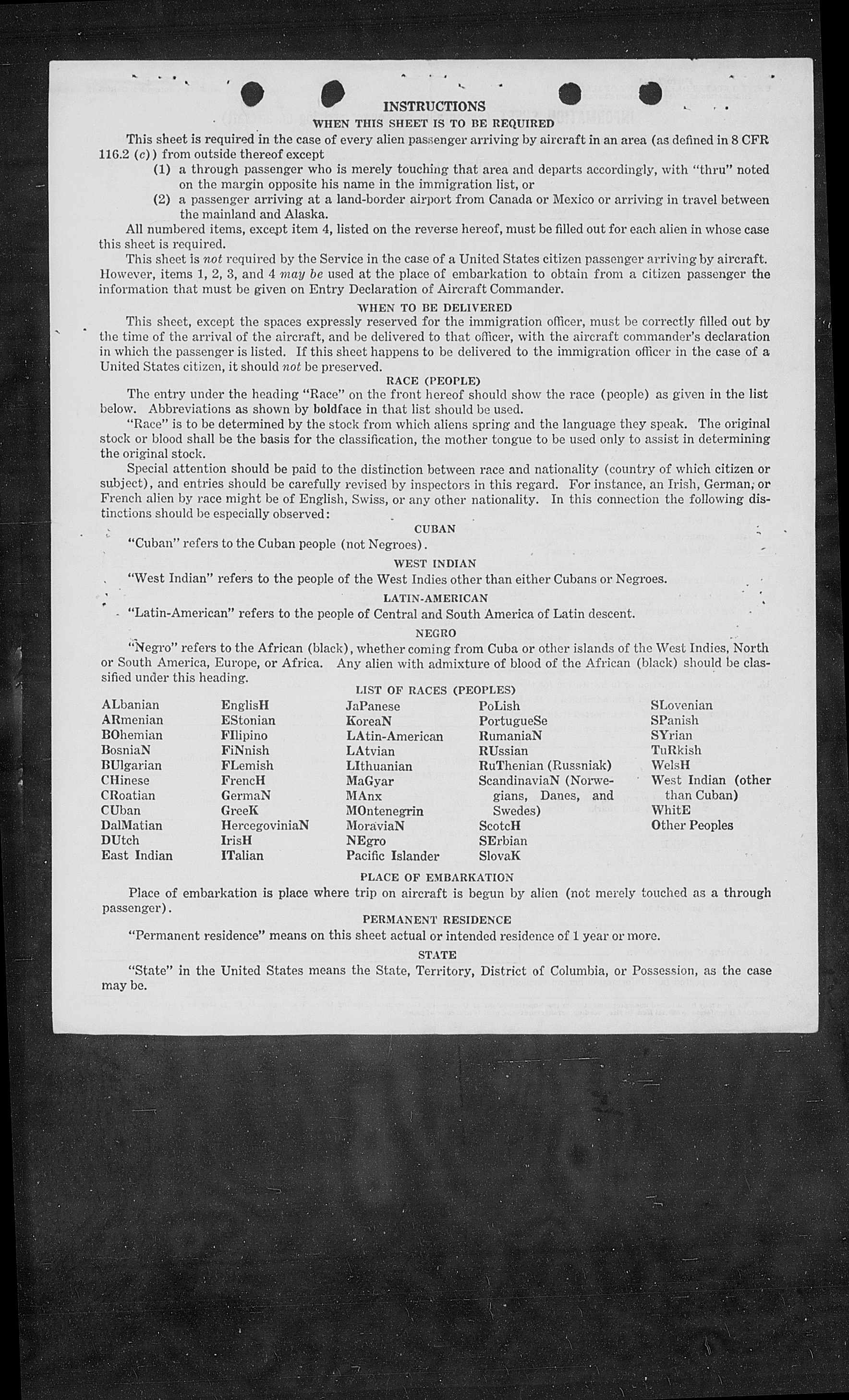 INSTRUCTIONS

WHEN THIS SHEET IS TO BE REQUIRED

This sheet is required in the case of every alien passenger arriving by aircraft in an area (as defined in 8 CFR 116.2 (c)) from outside thereof except

(1) a through passenger who is merely touching that area and departs accordingly, with "thru" noted on the margin opposite his name in the immigration list, or

(2) a passenger arriving at a land-border airport from Canada or Mexico or arriving in travel between the mainland and Alaska.

All numbered items, except item 4, listed on the reverse hereof, must be filled out for each alien in whose case this sheet is required.

This sheet is not required by the Service in the case of a United States citizen passenger arriving by aircraft. However, items 1, 2, 3, and 4 may be used at the place of embarkation to obtain from a citizen passenger the information that must be given on Entry Declaration of Aircraft Commander.

WHEN TO BE DELIVERED

This sheet, except the spaces expressly reserved for the immigration officer, must be correctly filled out by the time of the arrival of the aircraft, and be delivered to that officer, with the aircraft commander's declaration in which the passenger is listed. If this sheet happens to be delivered to the immigration officer in the case of a United States citizen, it should not be preserved.

RACE (PEOPLE)

The entry under the heading "Race" on the front hereof should show the race (people) as given in the list below. Abbreviations as shown by boldface in that list should be used.

"Race" is to be determined by the stock from which aliens spring and the language they speak. The original stock or blood shall be the basis for the classification, the mother tongue to be used only to assist in determining the original stock.

Special attention should be paid to the distinction between race and nationality (country of which citizen or subject), and entries should be carefully revised by inspectors in this regard. For instance, an Irish, German, or French alien by race might be of English, Swiss, or any other nationality. In this connection the following distinctions should be especially observed:

CUBAN

"Cuban" refers to the Cuban people (not Negroes).

WEST INDIAN

"West Indian" refers to the people of the West Indies other than either Cubans or Negroes.

LATIN-AMERICAN

"Latin-American" refers to the people of Central and South America of Latin descent.

NEGRO

"Negro" refers to the African (black), whether coming from Cuba or other islands of the West Indies, North or South America, Europe, or Africa. Any alien with admixture of blood of the African (black) should be classified under this heading.

LIST OF RACES (PEOPLES)

ALbanian
ARmenian
BOhemian
BosniaN
BUlgarian
CHinese
CRoatian
CUban
DalMatian
DUtch
East Indian

EnglisH
EStonian
FIlipino
FiNnish
FLemish
FrencH
GermaN
GreeK
HercegoviniaN
IrisH
ITalian

JaPanese
KoreaN
LAtin-American
LAtvian
LIthuanian
MaGyar
MAnx
MOntenegrin
MoraviaN
NEgro
Pacific Islander

PoLish
PortugueSe
RumaniaN
RUssian
RuThenian (Russniak)
ScandinaviaN (Norwegians, Danes, and Swedes)
ScotcH
SErbian
SlovaK

SLovenian
SPanish
SYrian
TuRkish
WelsH
West Indian (other than Cuban)
WhitE
Other Peoples

PLACE OF EMBARKATION

Place of embarkation is place where trip on aircraft is begun by alien (not merely touched as a through passenger).

PERMANENT RESIDENCE

"Permanent residence" means on this sheet actual or intended residence of 1 year or more.

STATE

"State" in the United States means the State, Territory, District of Columbia, or Possession, as the case may be.